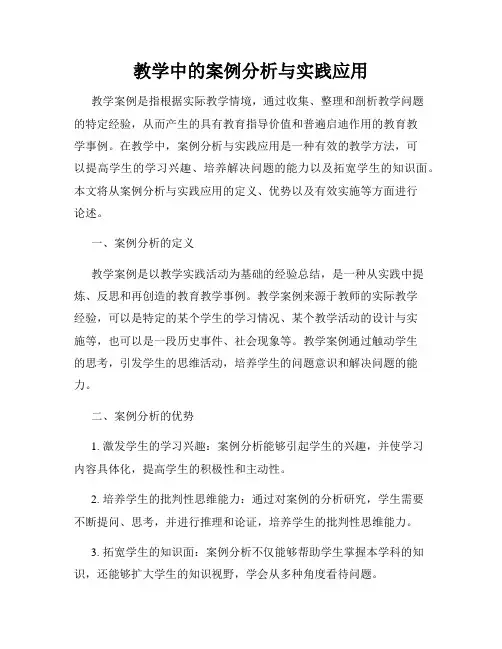 教学中的案例分析与实践应用

教学案例是指根据实际教学情境，通过收集、整理和剖析教学问题的特定经验，从而产生的具有教育指导价值和普遍启迪作用的教育教学事例。在教学中，案例分析与实践应用是一种有效的教学方法，可以提高学生的学习兴趣、培养解决问题的能力以及拓宽学生的知识面。本文将从案例分析与实践应用的定义、优势以及有效实施等方面进行论述。

一、案例分析的定义

教学案例是以教学实践活动为基础的经验总结，是一种从实践中提炼、反思和再创造的教育教学事例。教学案例来源于教师的实际教学经验，可以是特定的某个学生的学习情况、某个教学活动的设计与实施等，也可以是一段历史事件、社会现象等。教学案例通过触动学生的思考，引发学生的思维活动，培养学生的问题意识和解决问题的能力。

二、案例分析的优势

1. 激发学生的学习兴趣：案例分析能够引起学生的兴趣，并使学习内容具体化，提高学生的积极性和主动性。

2. 培养学生的批判性思维能力：通过对案例的分析研究，学生需要不断提问、思考，并进行推理和论证，培养学生的批判性思维能力。

3. 拓宽学生的知识面：案例分析不仅能够帮助学生掌握本学科的知识，还能够扩大学生的知识视野，学会从多种角度看待问题。